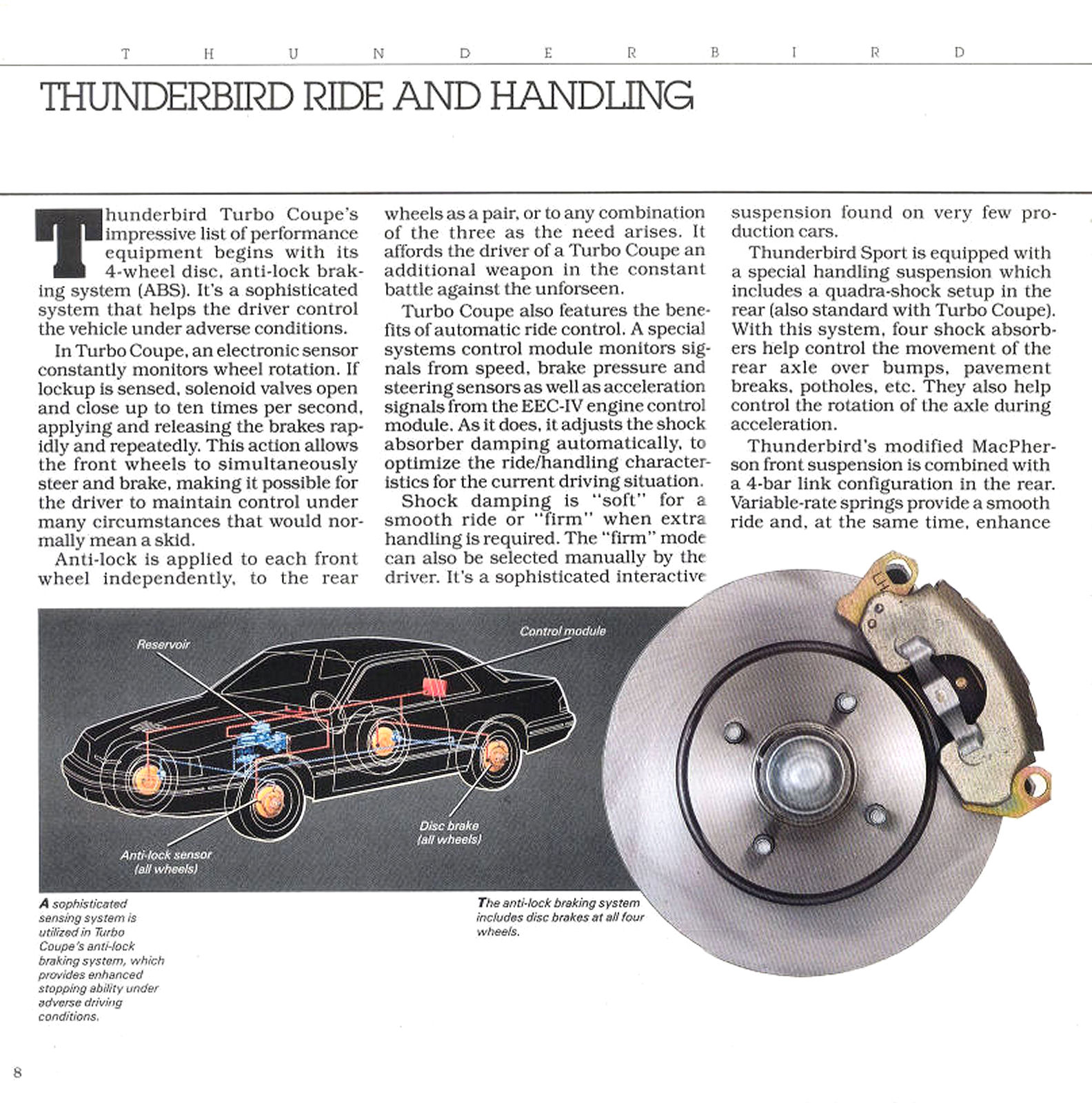 T H U N D E R B I R D

THUNDERBIRD RIDE AND HANDLING

Thunderbird Turbo Coupe's impressive list of performance equipment begins with its 4-wheel disc, anti-lock braking system (ABS). It's a sophisticated system that helps the driver control the vehicle under adverse conditions.

In Turbo Coupe, an electronic sensor constantly monitors wheel rotation. If lockup is sensed, solenoid valves open and close up to ten times per second, applying and releasing the brakes rapidly and repeatedly. This action allows the front wheels to simultaneously steer and brake, making it possible for the driver to maintain control under many circumstances that would normally mean a skid.

Anti-lock is applied to each front wheel independently, to the rear wheels as a pair, or to any combination of the three as the need arises. It affords the driver of a Turbo Coupe an additional weapon in the constant battle against the unforseen.

Turbo Coupe also features the benefits of automatic ride control. A special systems control module monitors signals from speed, brake pressure and steering sensors as well as acceleration signals from the EEC-IV engine control module. As it does, it adjusts the shock absorber damping automatically, to optimize the ride/handling characteristics for the current driving situation.

Shock damping is "soft" for a smooth ride or "firm" when extra handling is required. The "firm" mode can also be selected manually by the driver. It's a sophisticated interactive suspension found on very few production cars.

Thunderbird Sport is equipped with a special handling suspension which includes a quadra-shock setup in the rear (also standard with Turbo Coupe). With this system, four shock absorbers help control the movement of the rear axle over bumps, pavement breaks, potholes, etc. They also help control the rotation of the axle during acceleration.

Thunderbird's modified MacPherson front suspension is combined with a 4-bar link configuration in the rear. Variable-rate springs provide a smooth ride and, at the same time, enhance

Reservoir
Control module
Disc brake (all wheels)
Anti-lock sensor (all wheels)

A sophisticated sensing system is utilized in Turbo Coupe's anti-lock braking system, which provides enhanced stopping ability under adverse driving conditions.

The anti-lock braking system includes disc brakes at all four wheels.

8